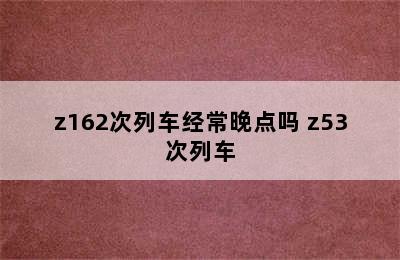 z162次列车经常晚点吗 z53次列车